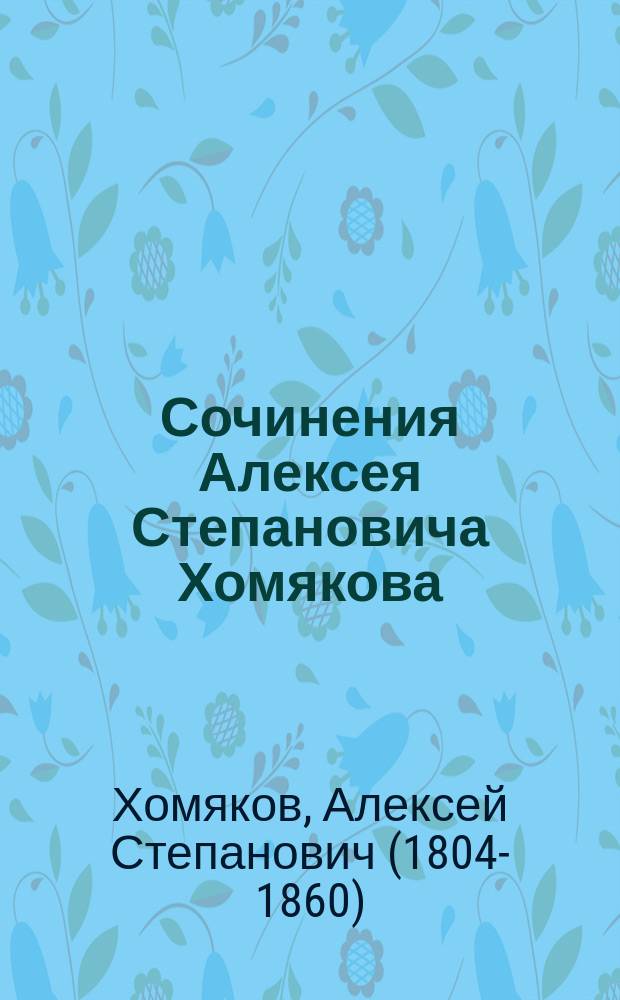 Сочинения Алексея Степановича Хомякова

Хомяков, Алексей Степанович (1804-1860)